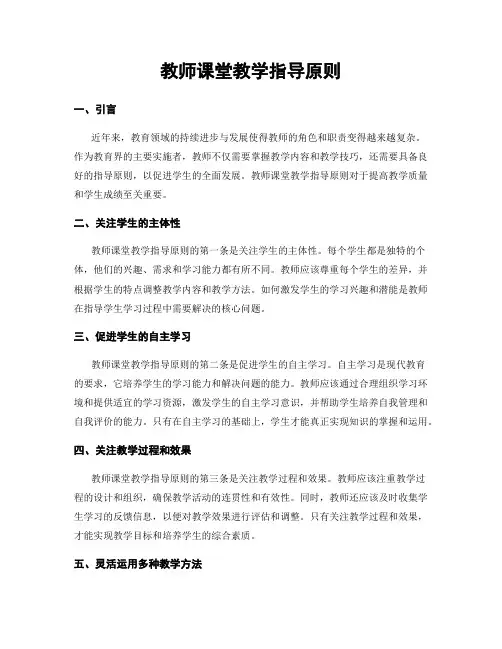 教师课堂教学指导原则

一、引言

近年来，教育领域的持续进步与发展使得教师的角色和职责变得越来越复杂。作为教育界的主要实施者，教师不仅需要掌握教学内容和教学技巧，还需要具备良好的指导原则，以促进学生的全面发展。教师课堂教学指导原则对于提高教学质量和学生成绩至关重要。

二、关注学生的主体性

教师课堂教学指导原则的第一条是关注学生的主体性。每个学生都是独特的个体，他们的兴趣、需求和学习能力都有所不同。教师应该尊重每个学生的差异，并根据学生的特点调整教学内容和教学方法。如何激发学生的学习兴趣和潜能是教师在指导学生学习过程中需要解决的核心问题。

三、促进学生的自主学习

教师课堂教学指导原则的第二条是促进学生的自主学习。自主学习是现代教育的要求，它培养学生的学习能力和解决问题的能力。教师应该通过合理组织学习环境和提供适宜的学习资源，激发学生的自主学习意识，并帮助学生培养自我管理和自我评价的能力。只有在自主学习的基础上，学生才能真正实现知识的掌握和运用。

四、关注教学过程和效果

教师课堂教学指导原则的第三条是关注教学过程和效果。教师应该注重教学过程的设计和组织，确保教学活动的连贯性和有效性。同时，教师还应该及时收集学生学习的反馈信息，以便对教学效果进行评估和调整。只有关注教学过程和效果，才能实现教学目标和培养学生的综合素质。

五、灵活运用多种教学方法